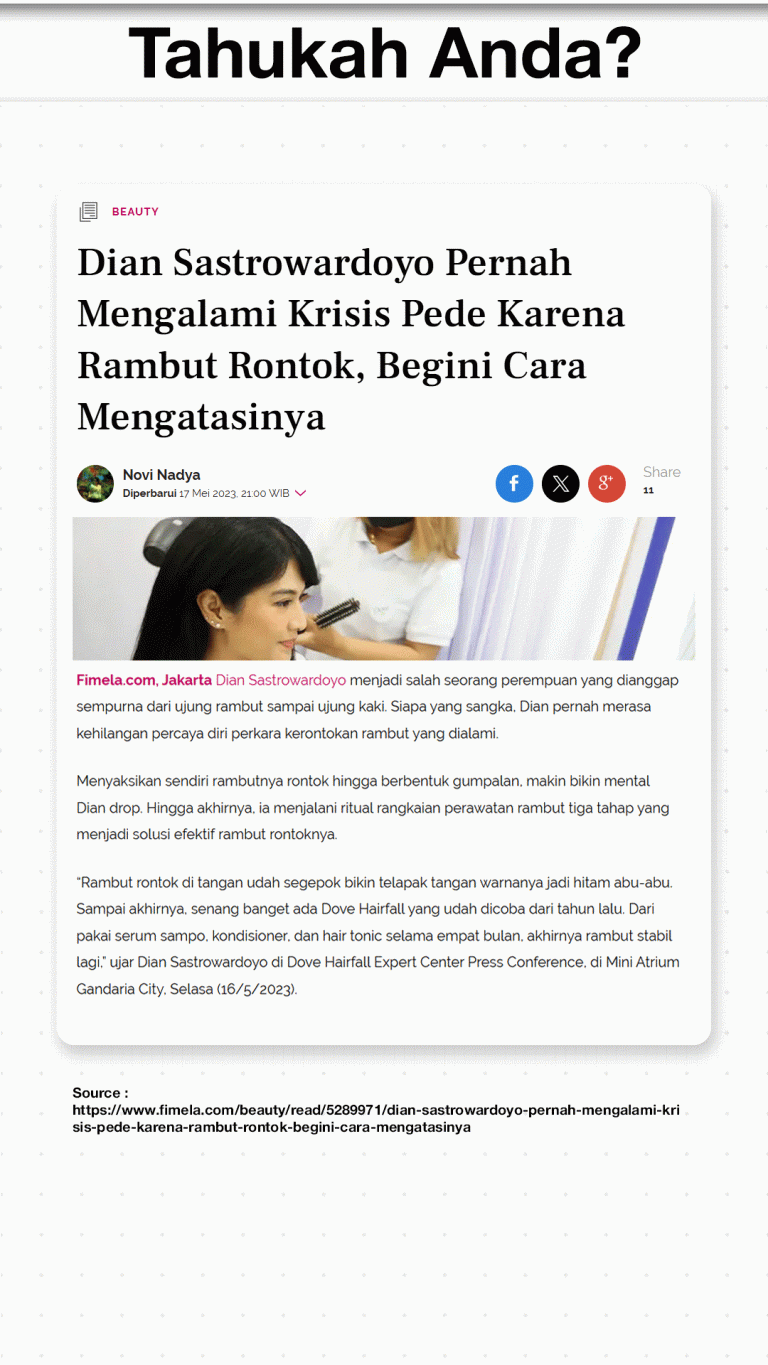 Tahukah Anda?

BEAUTY

Dian Sastrowardoyo Pernah Mengalami Krisis Pede Karena Rambut Rontok, Begini Cara Mengatasinya

Novi Nadya
Diperbarui 17 Mei 2023, 21:00 WIB

Share
11

Fimela.com, Jakarta Dian Sastrowardoyo menjadi salah seorang perempuan yang dianggap sempurna dari ujung rambut sampai ujung kaki. Siapa yang sangka, Dian pernah merasa kehilangan percaya diri perkara kerontokan rambut yang dialami.

Menyaksikan sendiri rambutnya rontok hingga berbentuk gumpalan, makin bikin mental Dian drop. Hingga akhirnya, ia menjalani ritual rangkaian perawatan rambut tiga tahap yang menjadi solusi efektif rambut rontoknya.

"Rambut rontok di tangan udah segepok bikin telapak tangan warnanya jadi hitam abu-abu. Sampai akhirnya, senang banget ada Dove Hairfall yang udah dicoba dari tahun lalu. Dari pakai serum sampo, kondisioner, dan hair tonic selama empat bulan, akhirnya rambut stabil lagi," ujar Dian Sastrowardoyo di Dove Hairfall Expert Center Press Conference, di Mini Atrium Gandaria City, Selasa (16/5/2023).

Source :
https://www.fimela.com/beauty/read/5289971/dian-sastrowardoyo-pernah-mengalami-krisis-pede-karena-rambut-rontok-begini-cara-mengatasinya